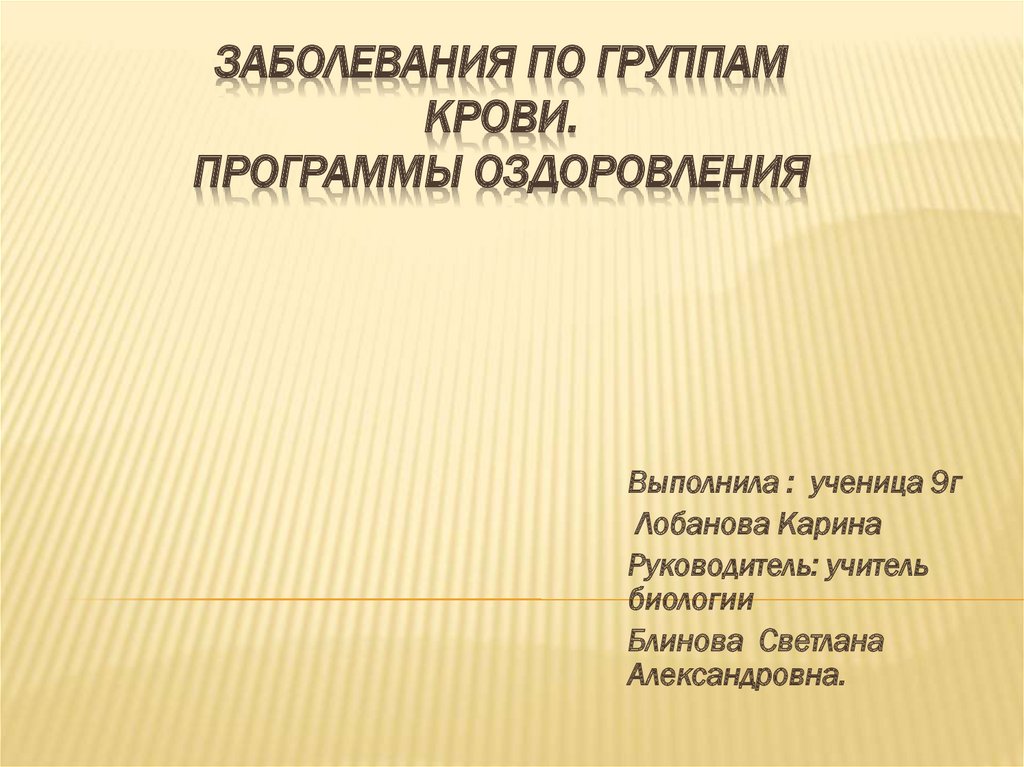 ЗАБОЛЕВАНИЯ ПО ГРУППАМ КРОВИ.
ПРОГРАММЫ ОЗДОРОВЛЕНИЯ

Выполнила : ученица 9г

Лобанова Карина

Руководитель: учитель биологии

Блинова Светлана Александровна.